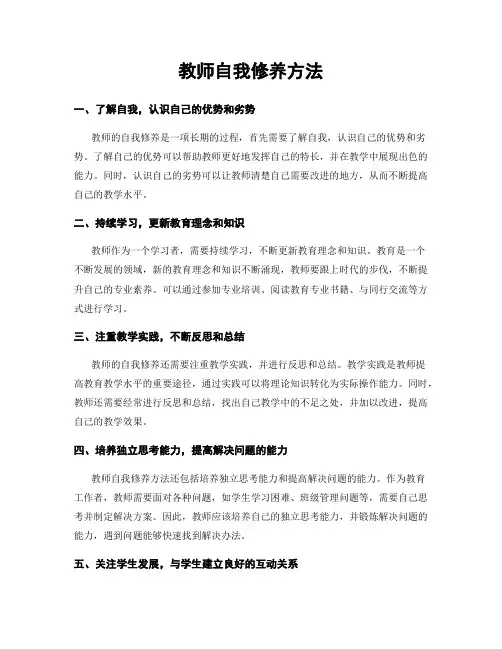 教师自我修养方法

一、了解自我，认识自己的优势和劣势

教师的自我修养是一项长期的过程，首先需要了解自我，认识自己的优势和劣势。了解自己的优势可以帮助教师更好地发挥自己的特长，并在教学中展现出色的能力。同时，认识自己的劣势可以让教师清楚自己需要改进的地方，从而不断提高自己的教学水平。

二、持续学习，更新教育理念和知识

教师作为一个学习者，需要持续学习，不断更新教育理念和知识。教育是一个不断发展的领域，新的教育理念和知识不断涌现，教师要跟上时代的步伐，不断提升自己的专业素养。可以通过参加专业培训、阅读教育专业书籍、与同行交流等方式进行学习。

三、注重教学实践，不断反思和总结

教师的自我修养还需要注重教学实践，并进行反思和总结。教学实践是教师提高教育教学水平的重要途径，通过实践可以将理论知识转化为实际操作能力。同时，教师还需要经常进行反思和总结，找出自己教学中的不足之处，并加以改进，提高自己的教学效果。

四、培养独立思考能力，提高解决问题的能力

教师自我修养方法还包括培养独立思考能力和提高解决问题的能力。作为教育工作者，教师需要面对各种问题，如学生学习困难、班级管理问题等，需要自己思考并制定解决方案。因此，教师应该培养自己的独立思考能力，并锻炼解决问题的能力，遇到问题能够快速找到解决办法。

五、关注学生发展，与学生建立良好的互动关系